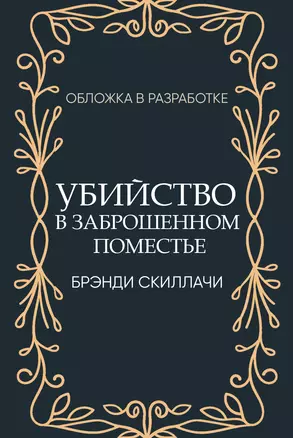 ОБЛОЖКА В РАЗРАБОТКЕ

УБИЙСТВО
В ЗАБРОШЕННОМ
ПОМЕСТЬЕ

БРЭНДИ СКИЛЛАЧИ